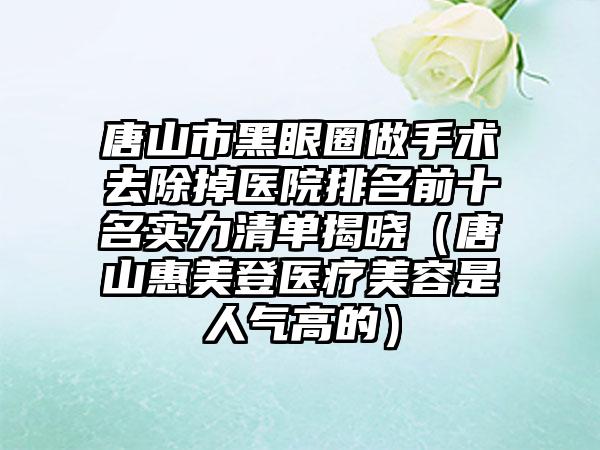 唐山市黑眼圈做手术去除掉医院排名前十名实力清单揭晓（唐山惠美登医疗美容是人气高的）